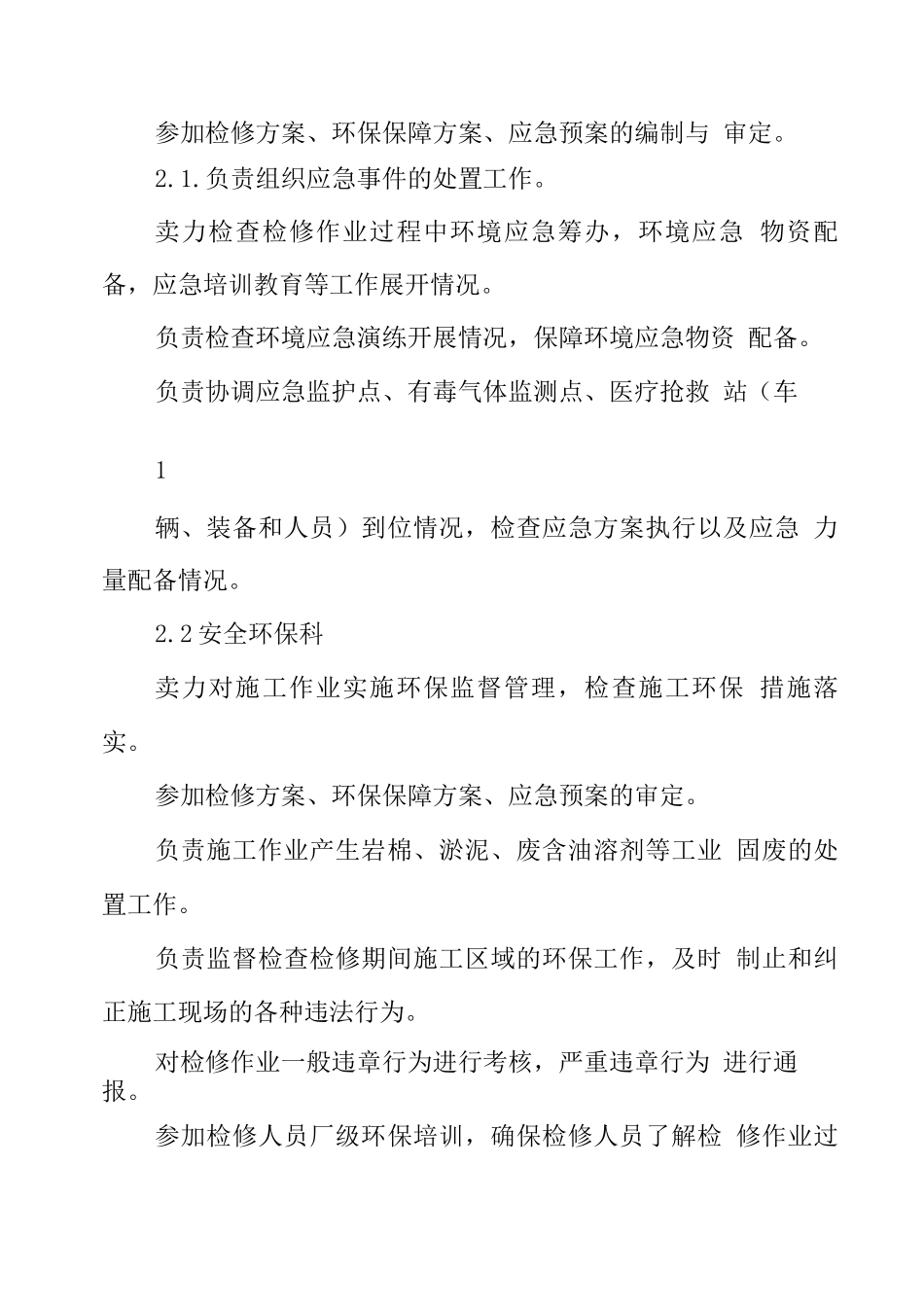 参加检修方案、环保保障方案、应急预案的编制与 审定。

2.1.负责组织应急事件的处置工作。

卖力检查检修作业过程中环境应急筹办，环境应急 物资配备，应急培训教育等工作展开情况。

负责检查环境应急演练开展情况，保障环境应急物资 配备。

负责协调应急监护点、有毒气体监测点、医疗抢救 站（车

1

辆、装备和人员）到位情况，检查应急方案执行以及应急 力量配备情况。

2.2安全环保科

卖力对施工作业实施环保监督管理，检查施工环保 措施落实。

参加检修方案、环保保障方案、应急预案的审定。

负责施工作业产生岩棉、淤泥、废含油溶剂等工业 固废的处置工作。

负责监督检查检修期间施工区域的环保工作，及时 制止和纠正施工现场的各种违法行为。

对检修作业一般违章行为进行考核，严重违章行为 进行通报。

参加检修人员厂级环保培训，确保检修人员了解检 修作业过